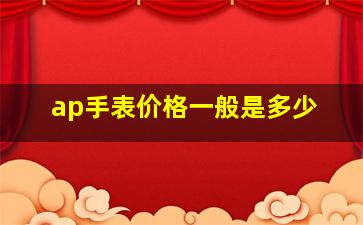 ap手表价格一般是多少